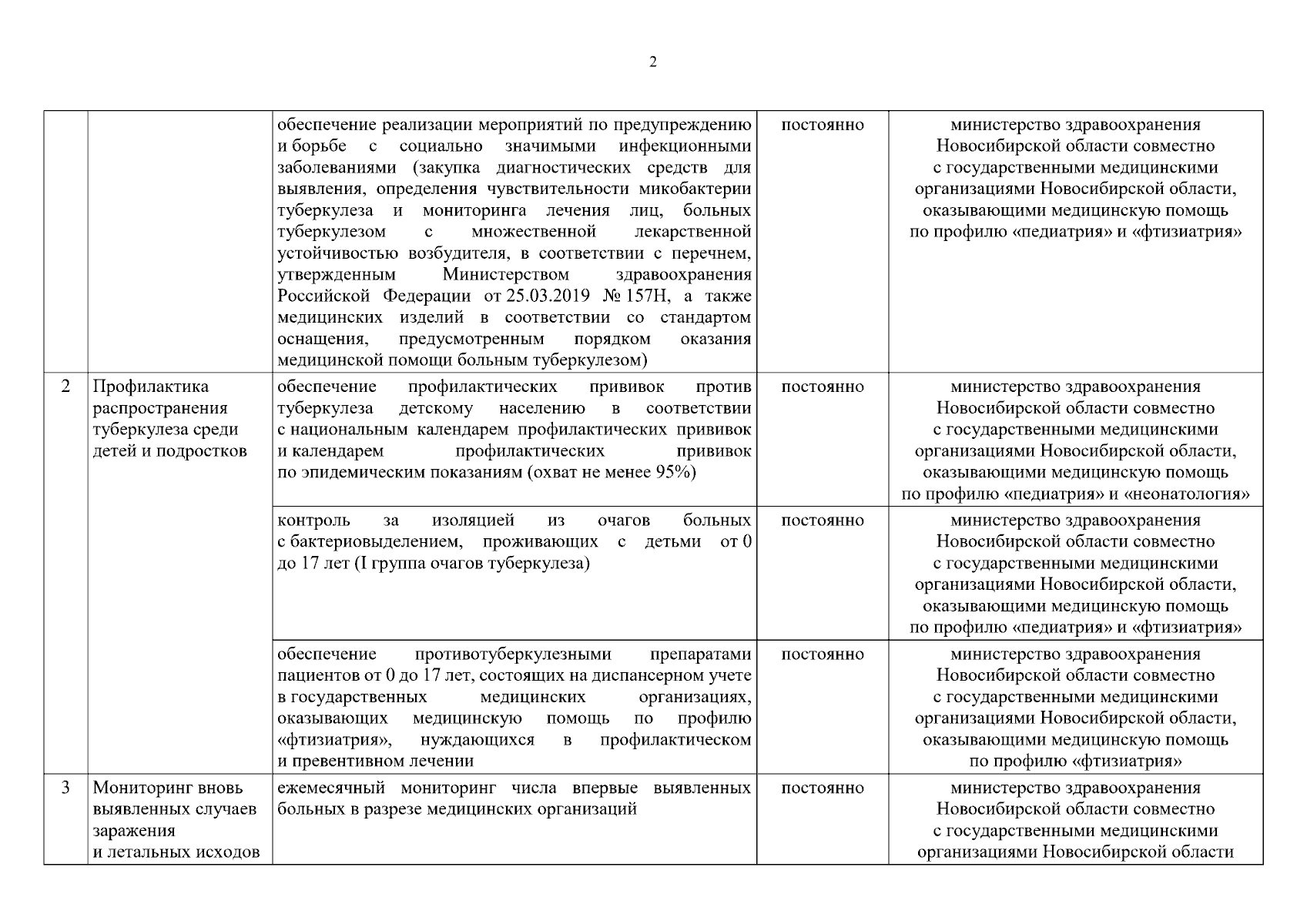 2

|  |  | обеспечение реализации мероприятий по предупреждению и борьбе с социально значимыми инфекционными заболеваниями (закупка диагностических средств для выявления, определения чувствительности микобактерии туберкулеза и мониторинга лечения лиц, больных туберкулезом с множественной лекарственной устойчивостью возбудителя, в соответствии с перечнем, утвержденным Министерством здравоохранения Российской Федерации от 25.03.2019 № 157Н, а также медицинских изделий в соответствии со стандартом оснащения, предусмотренным порядком оказания медицинской помощи больным туберкулезом) | постоянно | министерство здравоохранения Новосибирской области совместно с государственными медицинскими организациями Новосибирской области, оказывающими медицинскую помощь по профилю «педиатрия» и «фтизиатрия» |
|---|---|---|---|---|
| 2 | Профилактика распространения туберкулеза среди детей и подростков | обеспечение профилактических прививок против туберкулеза детскому населению в соответствии с национальным календарем профилактических прививок и календарем профилактических прививок по эпидемическим показаниям (охват не менее 95%) | постоянно | министерство здравоохранения Новосибирской области совместно с государственными медицинскими организациями Новосибирской области, оказывающими медицинскую помощь по профилю «педиатрия» и «неонатология» |
|  |  | контроль за изоляцией из очагов больных с бактериовыделением, проживающих с детьми от 0 до 17 лет (I группа очагов туберкулеза) | постоянно | министерство здравоохранения Новосибирской области совместно с государственными медицинскими организациями Новосибирской области, оказывающими медицинскую помощь по профилю «педиатрия» и «фтизиатрия» |
|  |  | обеспечение противотуберкулезными препаратами пациентов от 0 до 17 лет, состоящих на диспансерном учете в государственных медицинских организациях, оказывающих медицинскую помощь по профилю «фтизиатрия», нуждающихся в профилактическом и превентивном лечении | постоянно | министерство здравоохранения Новосибирской области совместно с государственными медицинскими организациями Новосибирской области, оказывающими медицинскую помощь по профилю «фтизиатрия» |
| 3 | Мониторинг вновь выявленных случаев заражения и летальных исходов | ежемесячный мониторинг числа впервые выявленных больных в разрезе медицинских организаций | постоянно | министерство здравоохранения Новосибирской области совместно с государственными медицинскими организациями Новосибирской области |